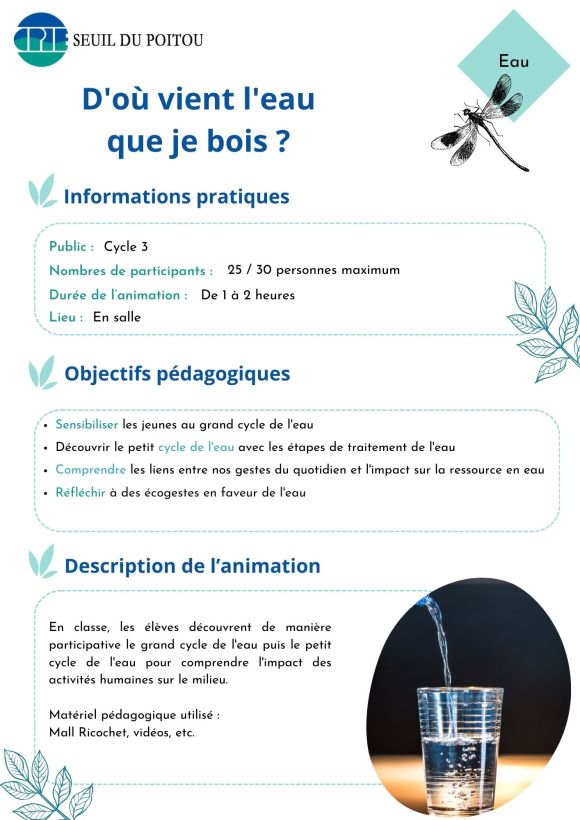 CPIE SEUIL DU POITOU

Eau

D'où vient l'eau que je bois ?

Informations pratiques

Public : Cycle 3
Nombres de participants : 25 / 30 personnes maximum
Durée de l'animation : De 1 à 2 heures
Lieu : En salle

Objectifs pédagogiques

• Sensibiliser les jeunes au grand cycle de l'eau
• Découvrir le petit cycle de l'eau avec les étapes de traitement de l'eau
• Comprendre les liens entre nos gestes du quotidien et l'impact sur la ressource en eau
• Réfléchir à des écogestes en faveur de l'eau

Description de l'animation

En classe, les élèves découvrent de manière participative le grand cycle de l'eau puis le petit cycle de l'eau pour comprendre l'impact des activités humaines sur le milieu.

Matériel pédagogique utilisé :
Mall Ricochet, vidéos, etc.